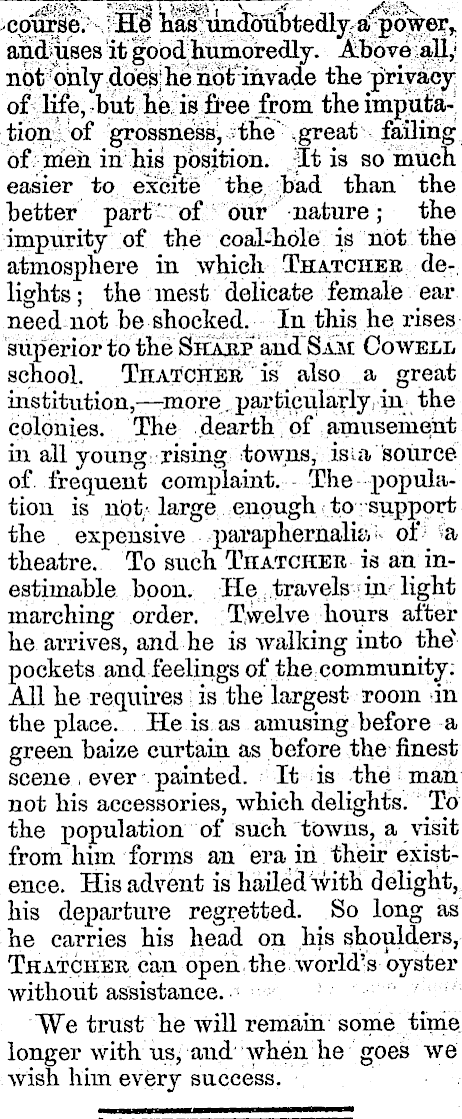 course. He has undoubtedly a power, and uses it good humoredly. Above all, not only does he not invade the privacy of life, but he is free from the imputation of grossness, the great failing of men in his position. It is so much easier to excite the bad than the better part of our nature; the impurity of the coal-hole is not the atmosphere in which THATCHER delights; the mest delicate female ear need not be shocked. In this he rises superior to the SHARP and SAM COWELL school. THATCHER is also a great institution,—more particularly in the colonies. The dearth of amusement in all young rising towns, is a source of frequent complaint. The population is not large enough to support the expensive paraphernalia of a theatre. To such THATCHER is an inestimable boon. He travels in light marching order. Twelve hours after he arrives, and he is walking into the pockets and feelings of the community. All he requires is the largest room in the place. He is as amusing before a green baize curtain as before the finest scene ever painted. It is the man not his accessories, which delights. To the population of such towns, a visit from him forms an era in their existence. His advent is hailed with delight, his departure regretted. So long as he carries his head on his shoulders, THATCHER can open the world's oyster without assistance.

We trust he will remain some time longer with us, and when he goes we wish him every success.